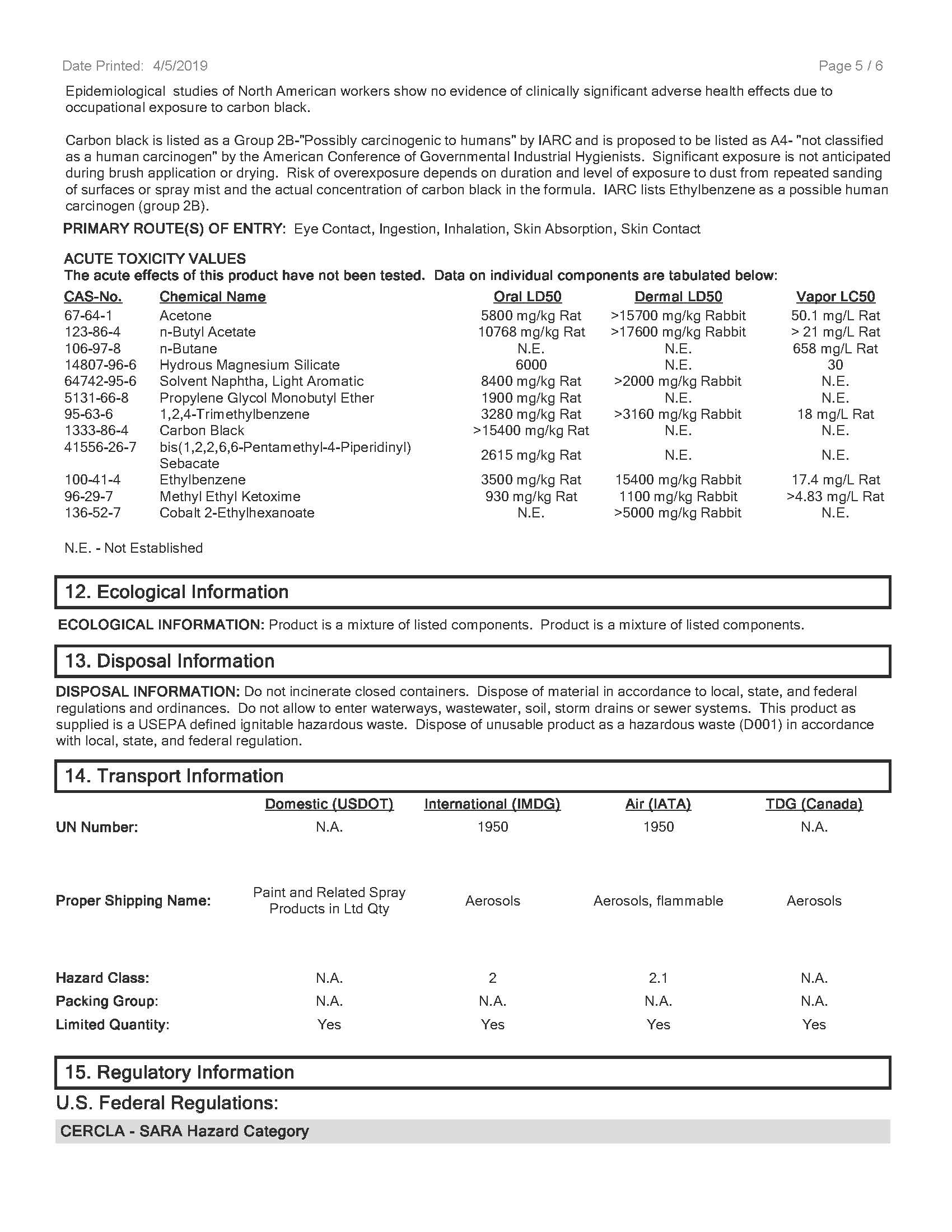 Date Printed: 4/5/2019

Page 5 / 6

Epidemiological studies of North American workers show no evidence of clinically significant adverse health effects due to occupational exposure to carbon black.

Carbon black is listed as a Group 2B-"Possibly carcinogenic to humans" by IARC and is proposed to be listed as A4- "not classified as a human carcinogen" by the American Conference of Governmental Industrial Hygienists. Significant exposure is not anticipated during brush application or drying. Risk of overexposure depends on duration and level of exposure to dust from repeated sanding of surfaces or spray mist and the actual concentration of carbon black in the formula. IARC lists Ethylbenzene as a possible human carcinogen (group 2B).

PRIMARY ROUTE(S) OF ENTRY: Eye Contact, Ingestion, Inhalation, Skin Absorption, Skin Contact

ACUTE TOXICITY VALUES
The acute effects of this product have not been tested. Data on individual components are tabulated below:

| CAS-No. | Chemical Name | Oral LD50 | Dermal LD50 | Vapor LC50 |
|---|---|---|---|---|
| 67-64-1 | Acetone | 5800 mg/kg Rat | >15700 mg/kg Rabbit | 50.1 mg/L Rat |
| 123-86-4 | n-Butyl Acetate | 10768 mg/kg Rat | >17600 mg/kg Rabbit | > 21 mg/L Rat |
| 106-97-8 | n-Butane | N.E. | N.E. | 658 mg/L Rat |
| 14807-96-6 | Hydrous Magnesium Silicate | 6000 | N.E. | 30 |
| 64742-95-6 | Solvent Naphtha, Light Aromatic | 8400 mg/kg Rat | >2000 mg/kg Rabbit | N.E. |
| 5131-66-8 | Propylene Glycol Monobutyl Ether | 1900 mg/kg Rat | N.E. | N.E. |
| 95-63-6 | 1,2,4-Trimethylbenzene | 3280 mg/kg Rat | >3160 mg/kg Rabbit | 18 mg/L Rat |
| 1333-86-4 | Carbon Black | >15400 mg/kg Rat | N.E. | N.E. |
| 41556-26-7 | bis(1,2,2,6,6-Pentamethyl-4-Piperidinyl) Sebacate | 2615 mg/kg Rat | N.E. | N.E. |
| 100-41-4 | Ethylbenzene | 3500 mg/kg Rat | 15400 mg/kg Rabbit | 17.4 mg/L Rat |
| 96-29-7 | Methyl Ethyl Ketoxime | 930 mg/kg Rat | 1100 mg/kg Rabbit | >4.83 mg/L Rat |
| 136-52-7 | Cobalt 2-Ethylhexanoate | N.E. | >5000 mg/kg Rabbit | N.E. |

N.E. - Not Established

12. Ecological Information

ECOLOGICAL INFORMATION: Product is a mixture of listed components. Product is a mixture of listed components.

13. Disposal Information

DISPOSAL INFORMATION: Do not incinerate closed containers. Dispose of material in accordance to local, state, and federal regulations and ordinances. Do not allow to enter waterways, wastewater, soil, storm drains or sewer systems. This product as supplied is a USEPA defined ignitable hazardous waste. Dispose of unusable product as a hazardous waste (D001) in accordance with local, state, and federal regulation.

14. Transport Information

| | Domestic (USDOT) | International (IMDG) | Air (IATA) | TDG (Canada) |
|---|---|---|---|---|
| UN Number: | N.A. | 1950 | 1950 | N.A. |
| Proper Shipping Name: | Paint and Related Spray Products in Ltd Qty | Aerosols | Aerosols, flammable | Aerosols |
| Hazard Class: | N.A. | 2 | 2.1 | N.A. |
| Packing Group: | N.A. | N.A. | N.A. | N.A. |
| Limited Quantity: | Yes | Yes | Yes | Yes |

15. Regulatory Information

U.S. Federal Regulations:

CERCLA - SARA Hazard Category